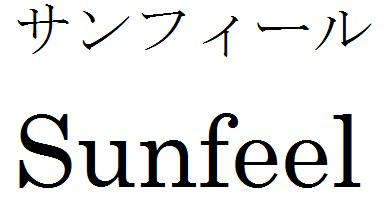 サンフィール
Sunfeel